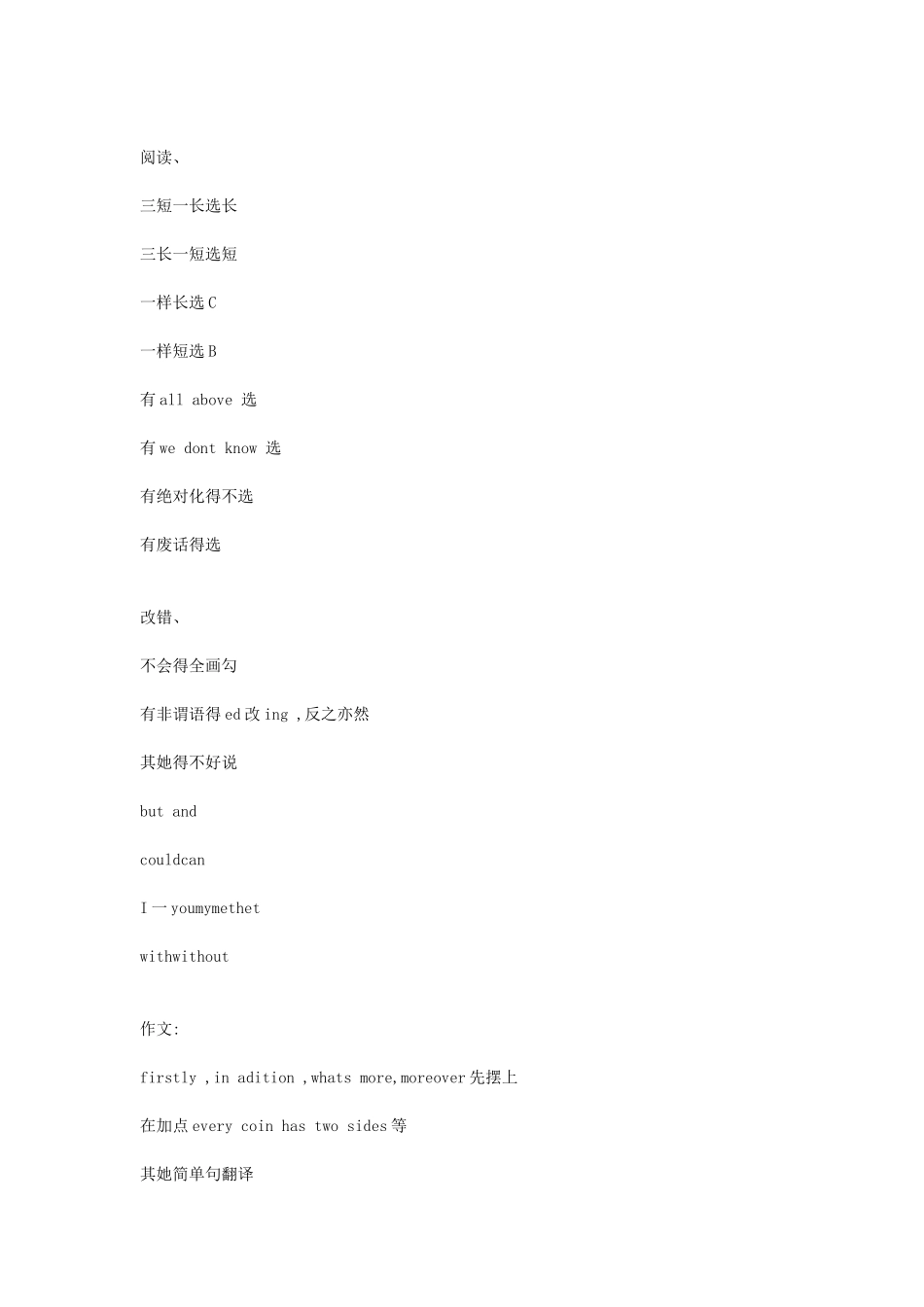 阅读、

三短一长选长

三长一短选短

一样长选 C

一样短选 B

有 all above 选

有 we dont know 选

有绝对化得不选

有废话得选

改错、

不会得全画勾

有非谓语得 ed 改 ing ,反之亦然

其她得不好说

but and

couldcan

I 一 youmymethet

withwithout

作文:

firstly ,in adition ,whats more,moreover 先摆上

在加点 every coin has two sides 等

其她简单句翻译